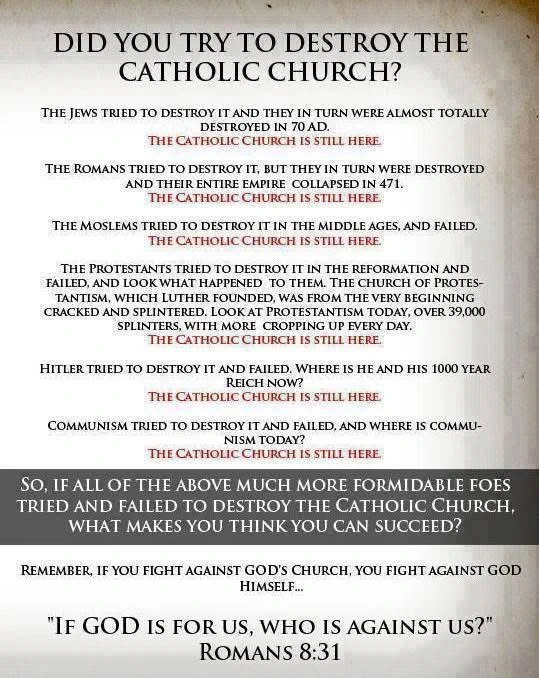 DID YOU TRY TO DESTROY THE CATHOLIC CHURCH?

THE JEWS TRIED TO DESTROY IT AND THEY IN TURN WERE ALMOST TOTALLY DESTROYED IN 70 AD.
THE CATHOLIC CHURCH IS STILL HERE.

THE ROMANS TRIED TO DESTROY IT, BUT THEY IN TURN WERE DESTROYED AND THEIR ENTIRE EMPIRE COLLAPSED IN 471.
THE CATHOLIC CHURCH IS STILL HERE.

THE MOSLEMS TRIED TO DESTROY IT IN THE MIDDLE AGES, AND FAILED.
THE CATHOLIC CHURCH IS STILL HERE.

THE PROTESTANTS TRIED TO DESTROY IT IN THE REFORMATION AND FAILED, AND LOOK WHAT HAPPENED TO THEM. THE CHURCH OF PROTESTANTISM, WHICH LUTHER FOUNDED, WAS FROM THE VERY BEGINNING CRACKED AND SPLINTERED. LOOK AT PROTESTANTISM TODAY, OVER 39,000 SPLINTERS, WITH MORE CROPPING UP EVERY DAY.
THE CATHOLIC CHURCH IS STILL HERE.

HITLER TRIED TO DESTROY IT AND FAILED. WHERE IS HE AND HIS 1000 YEAR REICH NOW?
THE CATHOLIC CHURCH IS STILL HERE.

COMMUNISM TRIED TO DESTROY IT AND FAILED, AND WHERE IS COMMUNISM TODAY?
THE CATHOLIC CHURCH IS STILL HERE.

SO, IF ALL OF THE ABOVE MUCH MORE FORMIDABLE FOES TRIED AND FAILED TO DESTROY THE CATHOLIC CHURCH, WHAT MAKES YOU THINK YOU CAN SUCCEED?

REMEMBER, IF YOU FIGHT AGAINST GOD'S CHURCH, YOU FIGHT AGAINST GOD HIMSELF...

"IF GOD IS FOR US, WHO IS AGAINST US?"
ROMANS 8:31